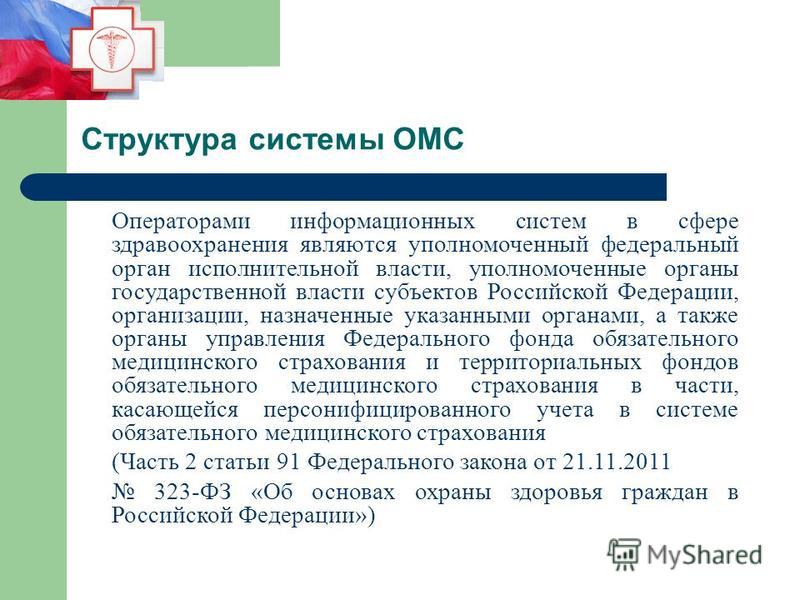 Структура системы ОМС

Операторами информационных систем в сфере здравоохранения являются уполномоченный федеральный орган исполнительной власти, уполномоченные органы государственной власти субъектов Российской Федерации, организации, назначенные указанными органами, а также органы управления Федерального фонда обязательного медицинского страхования и территориальных фондов обязательного медицинского страхования в части, касающейся персонифицированного учета в системе обязательного медицинского страхования

(Часть 2 статьи 91 Федерального закона от 21.11.2011

№ 323-ФЗ «Об основах охраны здоровья граждан в Российской Федерации»)

MyShared